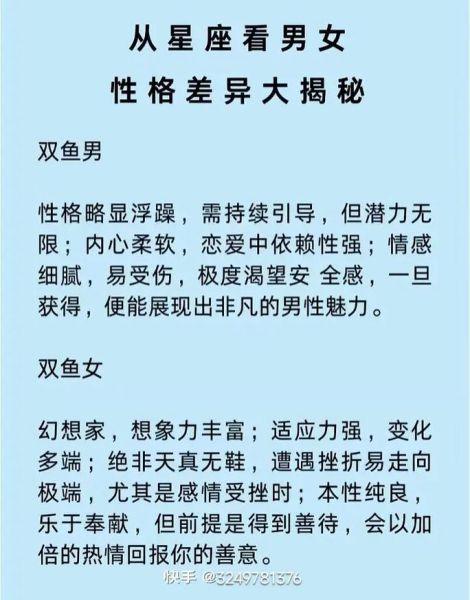 从星座看男女
性格差异大揭秘

双鱼男

性格略显浮躁，需持续引导，但潜力无限；内心柔软，恋爱中依赖性强；情感细腻，易受伤，极度渴望安 全感，一旦获得，便能展现出非凡的男性魅力。

双鱼女

幻想家，想象力丰富；适应力强，变化多端；绝非天真无鞋，遭遇挫折易走向极端，尤其是感情受挫时；本性纯良，乐于奉献，但前提是得到善待，会以加倍的热情回报你的善意。

快手 @3249781376